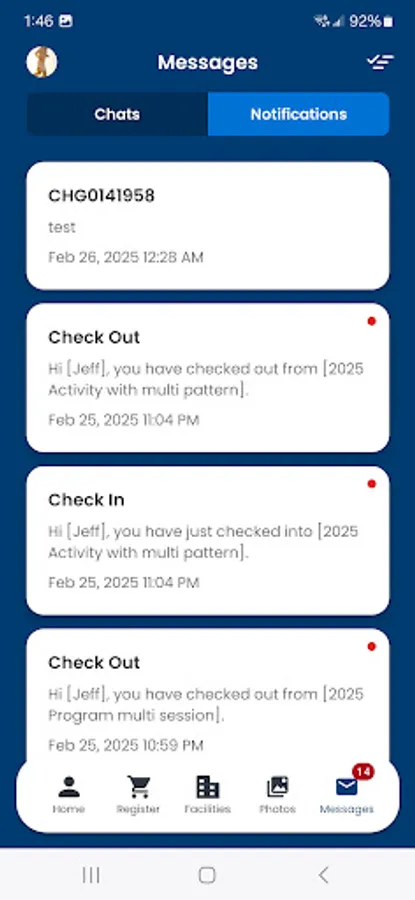 1:46

92%

Messages

Chats

Notifications

CHG0141958

test

Feb 26, 2025 12:28 AM

Check Out

Hi [Jeff], you have checked out from [2025 Activity with multi pattern].

Feb 25, 2025 11:04 PM

Check In

Hi [Jeff], you have just checked into [2025 Activity with multi pattern].

Feb 25, 2025 11:04 PM

Check Out

Hi [Jeff], you have checked out from [2025 Program multi session].

Feb 25, 2025 10:59 PM

Home

Register

Facilities

Photos

14

Messages